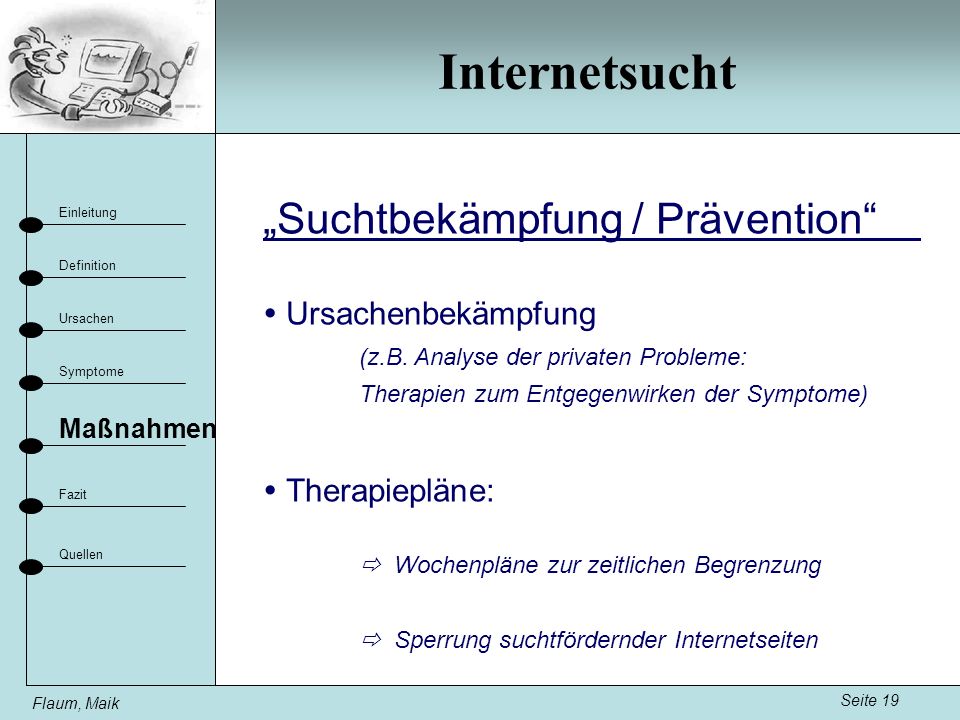 Internetsucht

Einleitung

Definition

Ursachen

Symptome

Maßnahmen

Fazit

Quellen

„Suchtbekämpfung / Prävention“

• Ursachenbekämpfung

(z.B. Analyse der privaten Probleme: Therapien zum Entgegenwirken der Symptome)

• Therapiepläne:

⇨ Wochenpläne zur zeitlichen Begrenzung

⇨ Sperrung suchtfördernder Internetseiten

Flaum, Maik

Seite 19